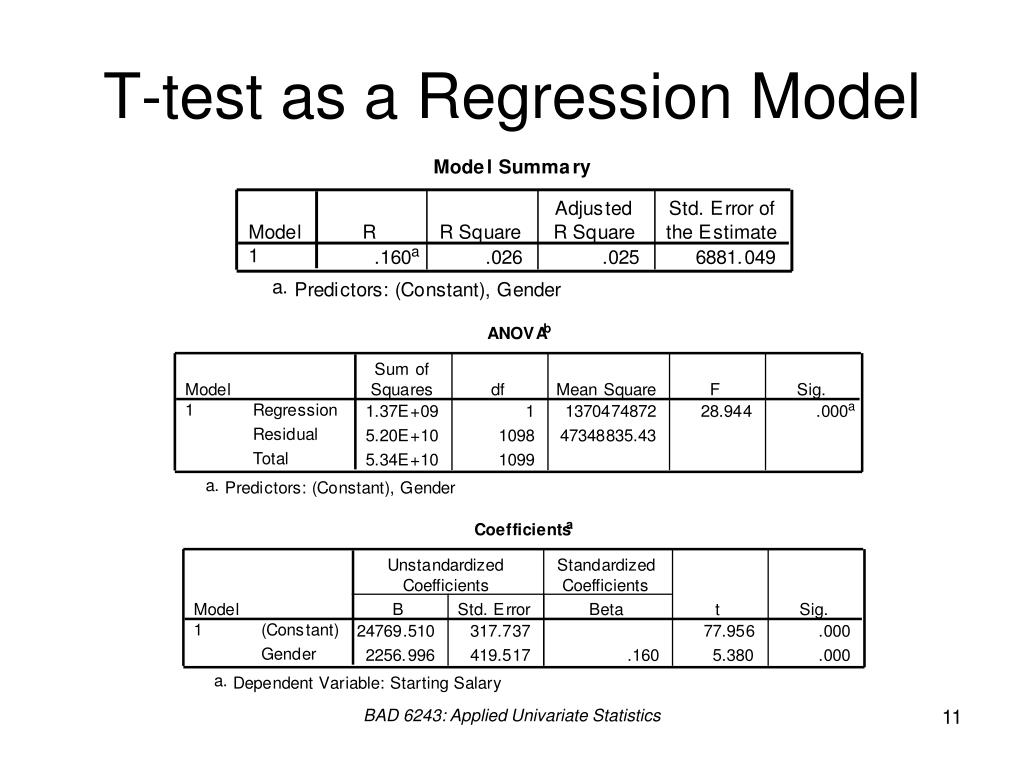 T-test as a Regression Model

Model Summary

| Model | R | R Square | Adjusted R Square | Std. Error of the Estimate |
|---|---|---|---|---|
| 1 | .160$^a$ | .026 | .025 | 6881.049 |

a. Predictors: (Constant), Gender

ANOVA$^b$

| Model | | Sum of Squares | df | Mean Square | F | Sig. |
|---|---|---|---|---|---|---|
| 1 | Regression | 1.37E+09 | 1 | 1370474872 | 28.944 | .000$^a$ |
| | Residual | 5.20E+10 | 1098 | 47348835.43 | | |
| | Total | 5.34E+10 | 1099 | | | |

a. Predictors: (Constant), Gender

Coefficients$^a$

| Model | | Unstandardized Coefficients B | Unstandardized Coefficients Std. Error | Standardized Coefficients Beta | t | Sig. |
|---|---|---|---|---|---|---|
| 1 | (Constant) | 24769.510 | 317.737 | | 77.956 | .000 |
| | Gender | 2256.996 | 419.517 | .160 | 5.380 | .000 |

a. Dependent Variable: Starting Salary

BAD 6243: Applied Univariate Statistics

11